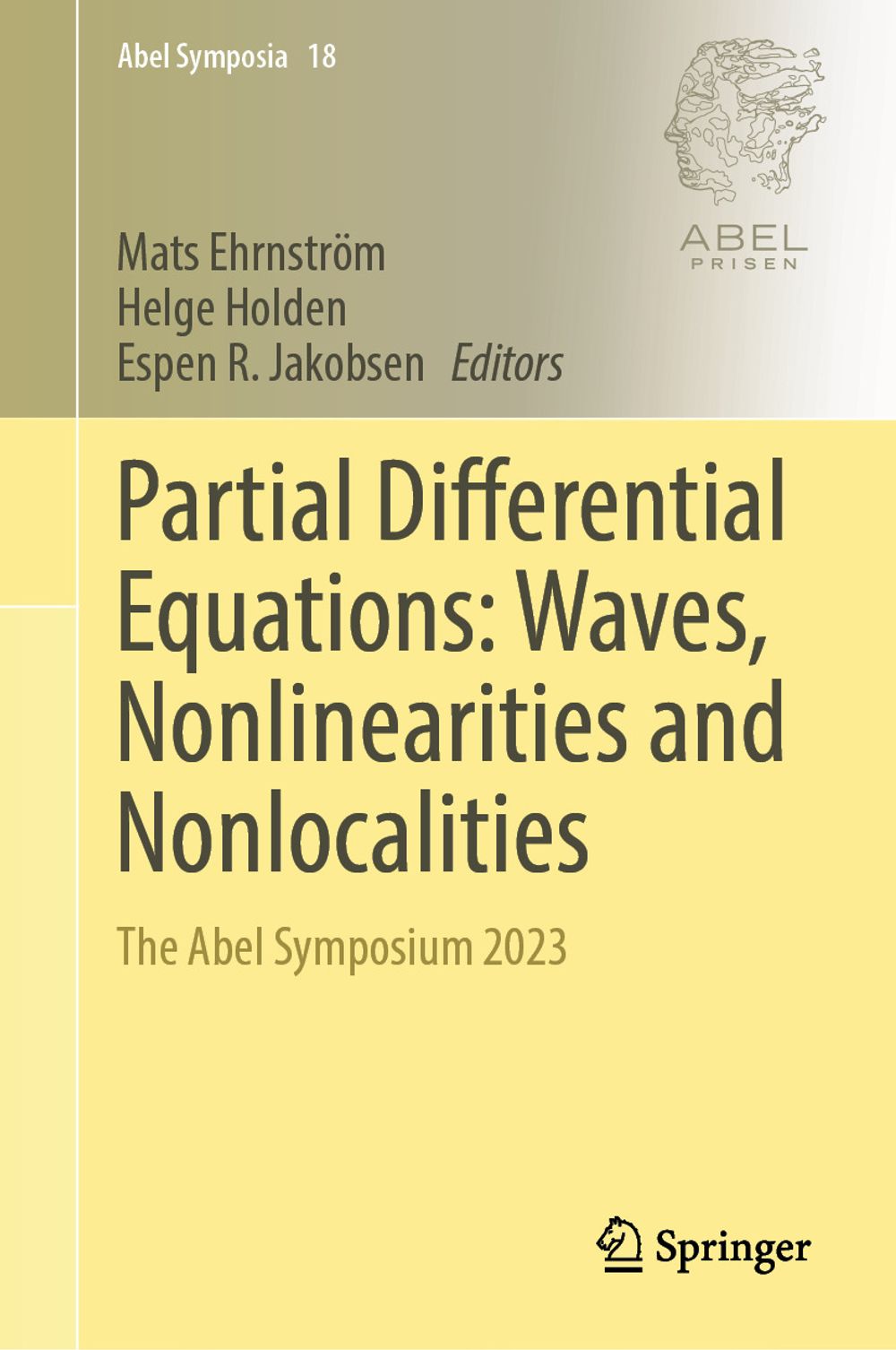 Abel Symposia 18

ABEL
PRISEN

Mats Ehrnström
Helge Holden
Espen R. Jakobsen Editors

Partial Differential Equations: Waves, Nonlinearities and Nonlocalities

The Abel Symposium 2023

Springer